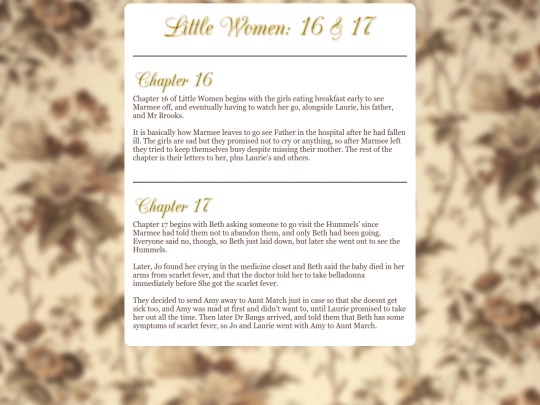 Little Women: 16 & 17

Chapter 16

Chapter 16 of Little Women begins with the girls eating breakfast early to see Marmee off, and eventually having to watch her go, alongside Laurie, his father, and Mr Brooks.

It is basically how Marmee leaves to go see Father in the hospital after he had fallen ill. The girls are sad but they promised not to cry or anything, so after Marmee left they tried to keep themselves busy despite missing their mother. The rest of the chapter is their letters to her, plus Laurie's and others.

Chapter 17

Chapter 17 begins with Beth asking someone to go visit the Hummels' since Marmee had told them not to abandon them, and only Beth had been going. Everyone said no, though, so Beth just laid down, but later she went out to see the Hummels.

Later, Jo found her crying in the medicine closet and Beth said the baby died in her arms from scarlet fever, and that the doctor told her to take belladonna immediately before She got the scarlet fever.

They decided to send Amy away to Aunt March just in case so that she doesnt get sick too, and Amy was mad at first and didn't want to, until Laurie promised to take her out all the time. Then later Dr Bangs arrived, and told them that Beth has some symptoms of scarlet fever, so Jo and Laurie went with Amy to Aunt March.